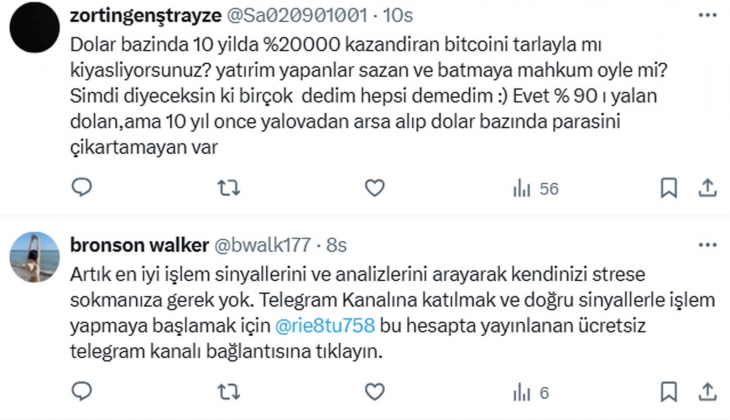 zortingenştrayze @Sa020901001 · 10s

Dolar bazinda 10 yilda %20000 kazandiran bitcoini tarlayla mı kiyasliyorsunuz? yatırim yapanlar sazan ve batmaya mahkum oyle mi? Simdi diyeceksin ki birçok dedim hepsi demedim :) Evet % 90 ı yalan dolan,ama 10 yıl once yalovadan arsa alıp dolar bazında parasini çikartamayan var

56

bronson walker @bwalk177 · 8s

Artık en iyi işlem sinyallerini ve analizlerini arayarak kendinizi strese sokmanıza gerek yok. Telegram Kanalına katılmak ve doğru sinyallerle işlem yapmaya başlamak için @rie8tu758 bu hesapta yayınlanan ücretsiz telegram kanalı bağlantısına tıklayın.

6